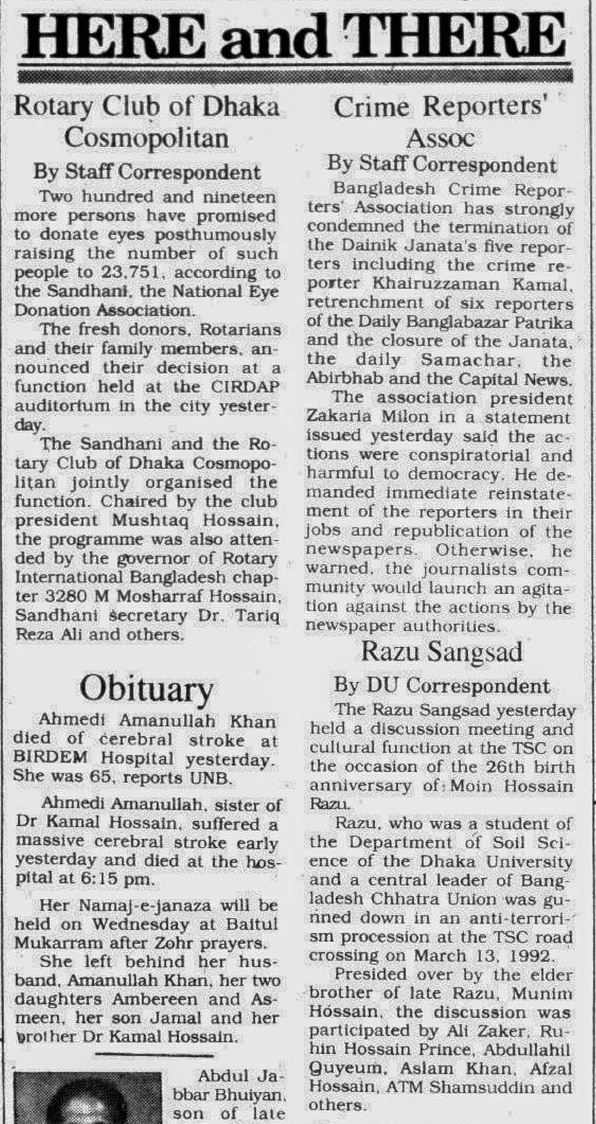 HERE and THERE

Rotary Club of Dhaka Cosmopolitan

By Staff Correspondent

Two hundred and nineteen more persons have promised to donate eyes posthumously raising the number of such people to 23,751, according to the Sandhani, the National Eye Donation Association.

The fresh donors, Rotarians and their family members, announced their decision at a function held at the CIRDAP auditorium in the city yesterday.

The Sandhani and the Rotary Club of Dhaka Cosmopolitan jointly organised the function. Chaired by the club president Mushtaq Hossain, the programme was also attended by the governor of Rotary International Bangladesh chapter 3280 M Mosharraf Hossain, Sandhani secretary Dr. Tariq Reza Ali and others.

Obituary

Ahmedi Amanullah Khan died of cerebral stroke at BIRDEM Hospital yesterday. She was 65, reports UNB.

Ahmedi Amanullah, sister of Dr Kamal Hossain, suffered a massive cerebral stroke early yesterday and died at the hospital at 6:15 pm.

Her Namaj-e-janaza will be held on Wednesday at Baitul Mukarram after Zohr prayers.

She left behind her husband, Amanullah Khan, her two daughters Ambereen and Asmeen, her son Jamal and her brother Dr Kamal Hossain.

Abdul Jabbar Bhuiyan, son of late

Crime Reporters' Assoc

By Staff Correspondent

Bangladesh Crime Reporters' Association has strongly condemned the termination of the Dainik Janata's five reporters including the crime reporter Khairuzzaman Kamal, retrenchment of six reporters of the Daily Banglabazar Patrika and the closure of the Janata, the daily Samachar, the Abirbhab and the Capital News.

The association president Zakaria Milon in a statement issued yesterday said the actions were conspiratorial and harmful to democracy. He demanded immediate reinstatement of the reporters in their jobs and republication of the newspapers. Otherwise, he warned, the journalists community would launch an agitation against the actions by the newspaper authorities.

Razu Sangsad

By DU Correspondent

The Razu Sangsad yesterday held a discussion meeting and cultural function at the TSC on the occasion of the 26th birth anniversary of Moin Hossain Razu.

Razu, who was a student of the Department of Soil Science of the Dhaka University and a central leader of Bangladesh Chhatra Union was gunned down in an anti-terrorism procession at the TSC road crossing on March 13, 1992.

Presided over by the elder brother of late Razu, Munim Hossain, the discussion was participated by Ali Zaker, Ruhin Hossain Prince, Abdullahil Quyeum, Aslam Khan, Afzal Hossain, ATM Shamsuddin and others.